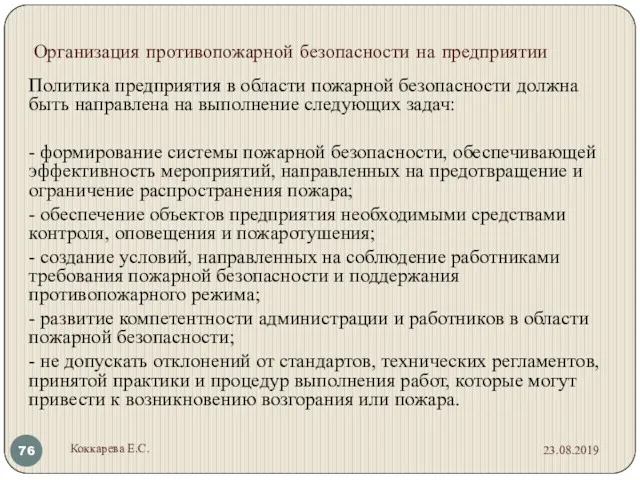 Организация противопожарной безопасности на предприятии

Политика предприятия в области пожарной безопасности должна быть направлена на выполнение следующих задач:

- формирование системы пожарной безопасности, обеспечивающей эффективность мероприятий, направленных на предотвращение и ограничение распространения пожара;

- обеспечение объектов предприятия необходимыми средствами контроля, оповещения и пожаротушения;

- создание условий, направленных на соблюдение работниками требования пожарной безопасности и поддержания противопожарного режима;

- развитие компетентности администрации и работников в области пожарной безопасности;

- не допускать отклонений от стандартов, технических регламентов, принятой практики и процедур выполнения работ, которые могут привести к возникновению возгорания или пожара.

76

Коккарева Е.С.

23.08.2019